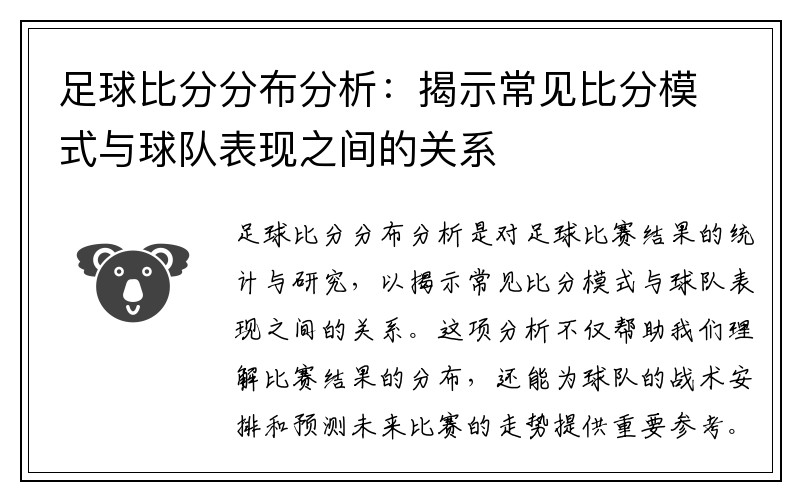 足球比分分布分析：揭示常见比分模式与球队表现之间的关系

足球比分分布分析是对足球比赛结果的统计与研究，以揭示常见比分模式与球队表现之间的关系。这项分析不仅帮助我们理解比赛结果的分布，还能为球队的战术安排和预测未来比赛的走势提供重要参考。